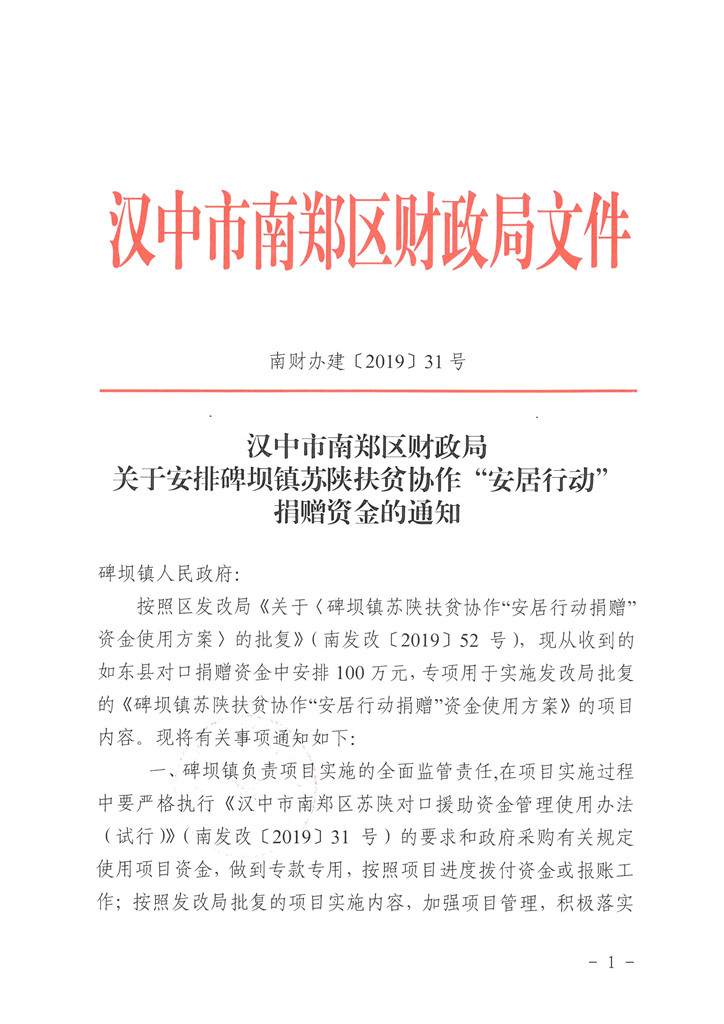 汉中市南郑区财政局文件

南财办建〔2019〕31号

汉中市南郑区财政局
关于安排碑坝镇苏陕扶贫协作“安居行动”
捐赠资金的通知

碑坝镇人民政府:

按照区发改局《关于〈碑坝镇苏陕扶贫协作“安居行动捐赠”资金使用方案〉的批复》(南发改〔2019〕52号),现从收到的如东县对口捐赠资金中安排100万元,专项用于实施发改局批复的《碑坝镇苏陕扶贫协作“安居行动捐赠”资金使用方案》的项目内容。现将有关事项通知如下:

一、碑坝镇负责项目实施的全面监管责任,在项目实施过程中要严格执行《汉中市南郑区苏陕对口援助资金管理使用办法(试行)》(南发改〔2019〕31号)的要求和政府采购有关规定使用项目资金,做到专款专用,按照项目进度拨付资金或报账工作;按照发改局批复的项目实施内容,加强项目管理,积极落实

- 1 -